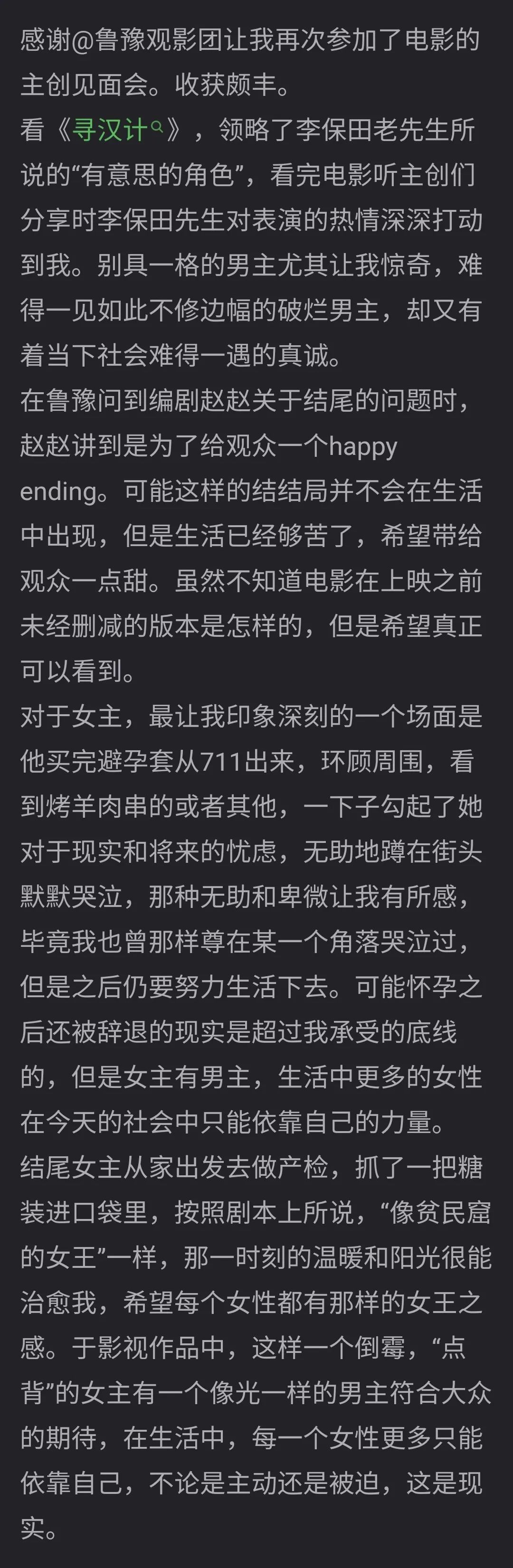 感谢@鲁豫观影团让我再次参加了电影的主创见面会。收获颇丰。
看《寻汉计》，领略了李保田老先生所说的“有意思的角色”，看完电影听主创们分享时李保田先生对表演的热情深深打动到我。别具一格的男主尤其让我惊奇，难得一见如此不修边幅的破烂男主，却又有着当下社会难得一遇的真诚。
在鲁豫问到编剧赵赵关于结尾的问题时，赵赵讲到是为了给观众一个happy ending。可能这样的结结局并不会在生活中出现，但是生活已经够苦了，希望带给观众一点甜。虽然不知道电影在上映之前未经删减的版本是怎样的，但是希望真正可以看到。
对于女主，最让我印象深刻的一个场面是他买完避孕套从711出来，环顾周围，看到烤羊肉串的或者其他，一下子勾起了她对于现实和将来的忧虑，无助地蹲在街头默默哭泣，那种无助和卑微让我有所感，毕竟我也曾那样尊在某一个角落哭泣过，但是之后仍要努力生活下去。可能怀孕之后还被辞退的现实是超过我承受的底线的，但是女主有男主，生活中更多的女性在今天的社会中只能依靠自己的力量。
结尾女主从家出发去做产检，抓了一把糖装进口袋里，按照剧本上所说，“像贫民窟的女王”一样，那一时刻的温暖和阳光很能治愈我，希望每个女性都有那样的女王之感。于影视作品中，这样一个倒霉，“点背”的女主有一个像光一样的男主符合大众的期待，在生活中，每一个女性更多只能依靠自己，不论是主动还是被迫，这是现实。